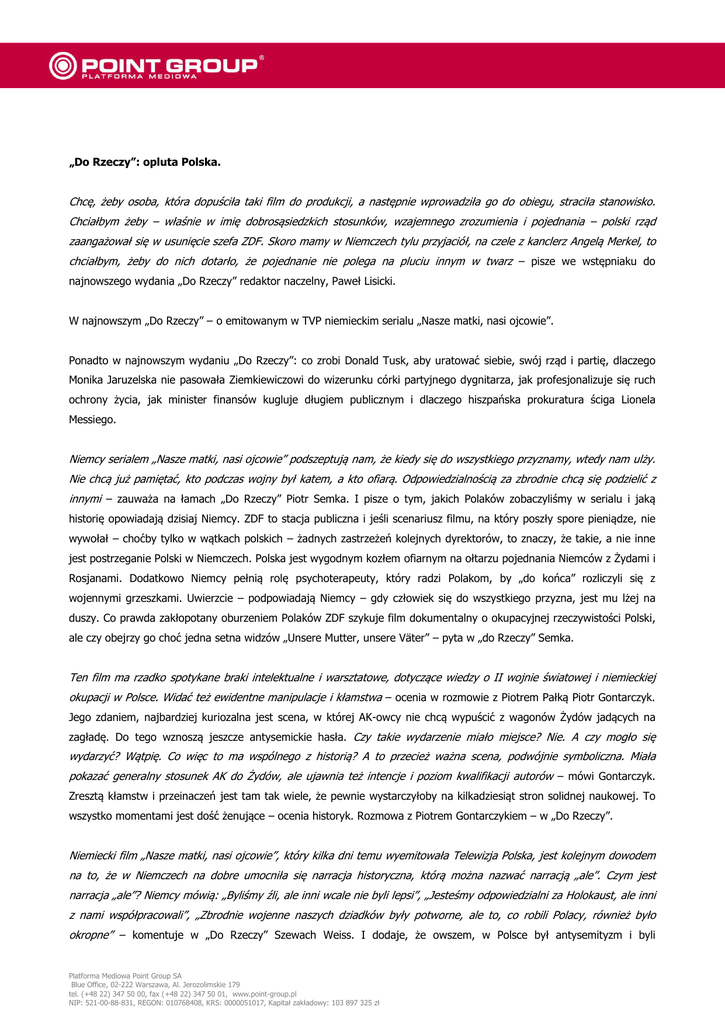 POINT GROUP®
PLATFORMA MEDIOWA

„Do Rzeczy": opluta Polska.

Chcę, żeby osoba, która dopuściła taki film do produkcji, a następnie wprowadziła go do obiegu, straciła stanowisko. Chciałbym żeby – właśnie w imię dobrosąsiedzkich stosunków, wzajemnego zrozumienia i pojednania – polski rząd zaangażował się w usunięcie szefa ZDF. Skoro mamy w Niemczech tylu przyjaciół, na czele z kanclerz Angelą Merkel, to chciałbym, żeby do nich dotarło, że pojednanie nie polega na pluciu innym w twarz – pisze we wstępniaku do najnowszego wydania „Do Rzeczy" redaktor naczelny, Paweł Lisicki.

W najnowszym „Do Rzeczy" – o emitowanym w TVP niemieckim serialu „Nasze matki, nasi ojcowie".

Ponadto w najnowszym wydaniu „Do Rzeczy": co zrobi Donald Tusk, aby uratować siebie, swój rząd i partię, dlaczego Monika Jaruzelska nie pasowała Ziemkiewiczowi do wizerunku córki partyjnego dygnitarza, jak profesjonalizuje się ruch ochrony życia, jak minister finansów kugluje długiem publicznym i dlaczego hiszpańska prokuratura ściga Lionela Messiego.

Niemcy serialem „Nasze matki, nasi ojcowie" podszeptują nam, że kiedy się do wszystkiego przyznamy, wtedy nam ulży. Nie chcą już pamiętać, kto podczas wojny był katem, a kto ofiarą. Odpowiedzialnością za zbrodnie chcą się podzielić z innymi – zauważa na łamach „Do Rzeczy" Piotr Semka. I pisze o tym, jakich Polaków zobaczyliśmy w serialu i jaką historię opowiadają dzisiaj Niemcy. ZDF to stacja publiczna i jeśli scenariusz filmu, na który poszły spore pieniądze, nie wywołał – choćby tylko w wątkach polskich – żadnych zastrzeżeń kolejnych dyrektorów, to znaczy, że takie, a nie inne jest postrzeganie Polski w Niemczech. Polska jest wygodnym kozłem ofiarnym na ołtarzu pojednania Niemców z Żydami i Rosjanami. Dodatkowo Niemcy pełnią rolę psychoterapeuty, który radzi Polakom, by „do końca" rozliczyli się z wojennymi grzeszkami. Uwierzcie – podpowiadają Niemcy – gdy człowiek się do wszystkiego przyzna, jest mu lżej na duszy. Co prawda zakłopotany oburzeniem Polaków ZDF szykuje film dokumentalny o okupacyjnej rzeczywistości Polski, ale czy obejrzy go choć jedna setna widzów „Unsere Mutter, unsere Väter" – pyta w „do Rzeczy" Semka.

Ten film ma rzadko spotykane braki intelektualne i warsztatowe, dotyczące wiedzy o II wojnie światowej i niemieckiej okupacji w Polsce. Widać też ewidentne manipulacje i kłamstwa – ocenia w rozmowie z Piotrem Pałką Piotr Gontarczyk. Jego zdaniem, najbardziej kuriozalna jest scena, w której AK-owcy nie chcą wypuścić z wagonów Żydów jadących na zagładę. Do tego wznoszą jeszcze antysemickie hasła. Czy takie wydarzenie miało miejsce? Nie. A czy mogło się wydarzyć? Wątpię. Co więc to ma wspólnego z historią? A to przecież ważna scena, podwójnie symboliczna. Miała pokazać generalny stosunek AK do Żydów, ale ujawnia też intencje i poziom kwalifikacji autorów – mówi Gontarczyk. Zresztą kłamstw i przeinaczeń jest tam tak wiele, że pewnie wystarczyłoby na kilkadziesiąt stron solidnej naukowej. To wszystko momentami jest dość żenujące – ocenia historyk. Rozmowa z Piotrem Gontarczykiem – w „Do Rzeczy".

Niemiecki film „Nasze matki, nasi ojcowie", który kilka dni temu wyemitowała Telewizja Polska, jest kolejnym dowodem na to, że w Niemczech na dobre umocniła się narracja historyczna, którą można nazwać narracją „ale". Czym jest narracja „ale"? Niemcy mówią: „Byliśmy źli, ale inni wcale nie byli lepsi", „Jesteśmy odpowiedzialni za Holokaust, ale inni z nami współpracowali", „Zbrodnie wojenne naszych dziadków były potworne, ale to, co robili Polacy, również było okropne" – komentuje w „Do Rzeczy" Szewach Weiss. I dodaje, że owszem, w Polsce był antysemityzm i byli

Platforma Mediowa Point Group SA
Blue Office, 02-222 Warszawa, Al. Jerozolimskie 179
tel. (+48 22) 347 50 00, fax (+48 22) 347 50 01, www.point-group.pl
NIP: 521-00-88-831, REGON: 010768408, KRS: 0000051017, Kapitał zakładowy: 103 897 325 zł